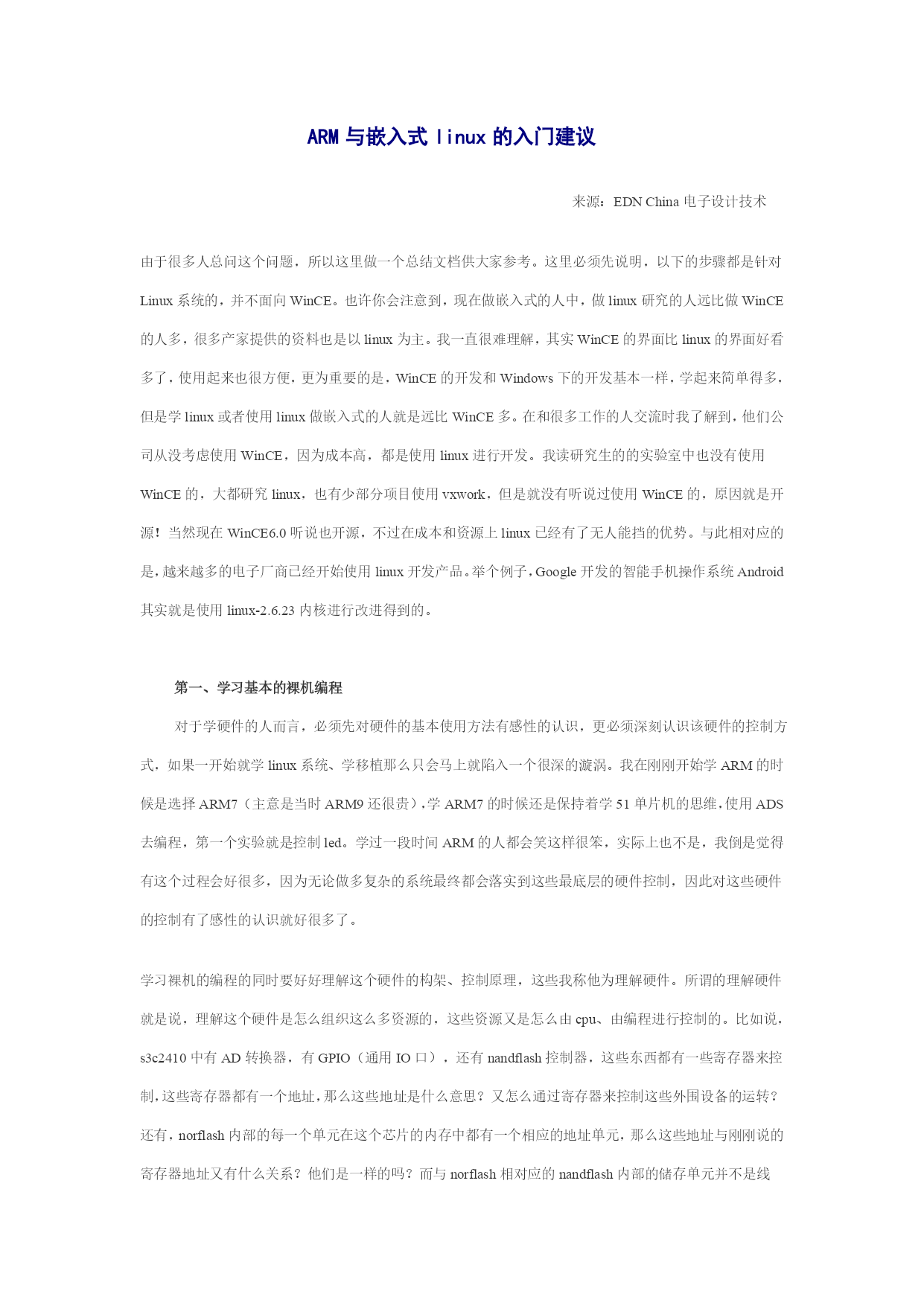 ARM 与嵌入式 linux 的入门建议

来源：EDN China 电子设计技术

由于很多人总问这个问题，所以这里做一个总结文档供大家参考。这里必须先说明，以下的步骤都是针对 Linux 系统的，并不面向 WinCE。也许你会注意到，现在做嵌入式的人中，做 linux 研究的人远比做 WinCE 的人多，很多产家提供的资料也是以 linux 为主。我一直很难理解，其实 WinCE 的界面比 linux 的界面好看多了，使用起来也很方便，更为重要的是，WinCE 的开发和 Windows 下的开发基本一样，学起来简单得多，但是学 linux 或者使用 linux 做嵌入式的人就是远比 WinCE 多。在和很多工作的人交流时我了解到，他们公司从没考虑使用 WinCE，因为成本高，都是使用 linux 进行开发。我读研究生的的实验室中也没有使用 WinCE 的，大都研究 linux，也有少部分项目使用 vxwork，但是就没有听说过使用 WinCE 的，原因就是开源！当然现在 WinCE6.0 听说也开源，不过在成本和资源上 linux 已经有了无人能挡的优势。与此相对应的是，越来越多的电子厂商已经开始使用 linux 开发产品。举个例子，Google 开发的智能手机操作系统 Android 其实就是使用 linux-2.6.23 内核进行改进得到的。

第一、学习基本的裸机编程

对于学硬件的人而言，必须先对硬件的基本使用方法有感性的认识，更必须深刻认识该硬件的控制方式，如果一开始就学 linux 系统、学移植那么只会马上就陷入一个很深的漩涡。我在刚刚开始学 ARM 的时候是选择 ARM7（主意是当时 ARM9 还很贵），学 ARM7 的时候还是保持着学 51 单片机的思维，使用 ADS 去编程，第一个实验就是控制 led。学过一段时间 ARM 的人都会笑这样很笨，实际上也不是，我倒是觉得有这个过程会好很多，因为无论做多复杂的系统最终都会落实到这些最底层的硬件控制，因此对这些硬件的控制有了感性的认识就好很多了。

学习裸机的编程的同时要好好理解这个硬件的构架、控制原理，这些我称他为理解硬件。所谓的理解硬件就是说，理解这个硬件是怎么组织这么多资源的，这些资源又是怎么由 cpu、由编程进行控制的。比如说，s3c2410 中有 AD 转换器，有 GPIO（通用 IO 口），还有 nandflash 控制器，这些东西都有一些寄存器来控制，这些寄存器都有一个地址，那么这些地址是什么意思？又怎么通过寄存器来控制这些外围设备的运转？还有，norflash 内部的每一个单元在这个芯片的内存中都有一个相应的地址单元，那么这些地址与刚刚说的寄存器地址又有什么关系？他们是一样的吗？而与 norflash 相对应的 nandflash 内部的储存单元并不是线